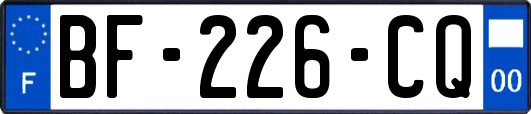 F
BF-226-CQ
00